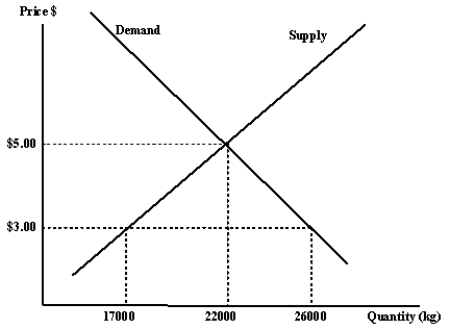 Price $

Demand

Supply

$5.00

$3.00

17000

22000

26000

Quantity (kg)